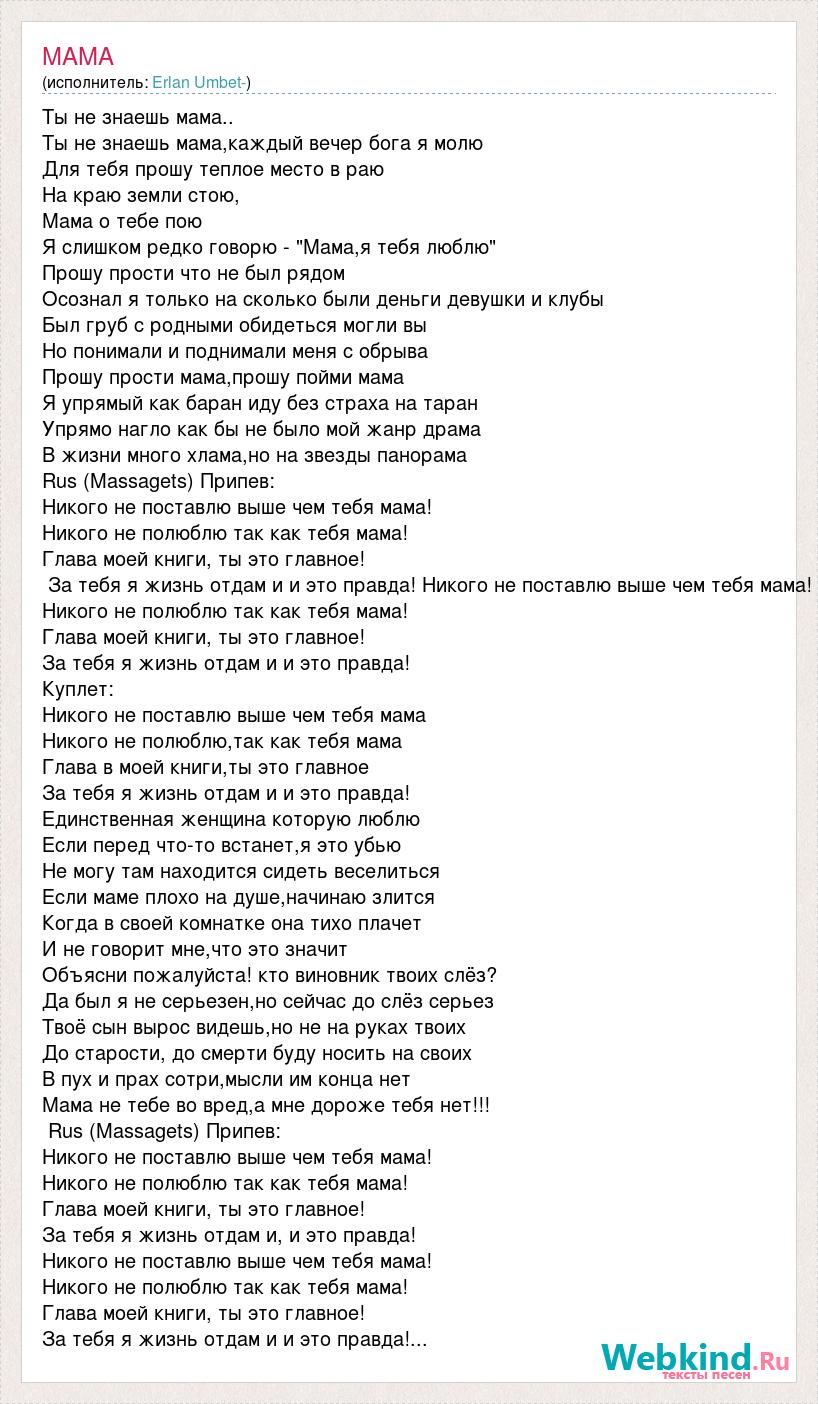 МАМА
(исполнитель: Erlan Umbet-)

Ты не знаешь мама..
Ты не знаешь мама,каждый вечер бога я молю
Для тебя прошу теплое место в раю
На краю земли стою,
Мама о тебе пою
Я слишком редко говорю - "Мама,я тебя люблю"
Прошу прости что не был рядом
Осознал я только на сколько были деньги девушки и клубы
Был груб с родными обидеться могли вы
Но понимали и поднимали меня с обрыва
Прошу прости мама,прошу пойми мама
Я упрямый как баран иду без страха на таран
Упрямо нагло как бы не было мой жанр драма
В жизни много хлама,но на звезды панорама
Rus (Massagets) Припев:
Никого не поставлю выше чем тебя мама!
Никого не полюблю так как тебя мама!
Глава моей книги, ты это главное!
За тебя я жизнь отдам и и это правда! Никого не поставлю выше чем тебя мама!
Никого не полюблю так как тебя мама!
Глава моей книги, ты это главное!
За тебя я жизнь отдам и и это правда!
Куплет:
Никого не поставлю выше чем тебя мама
Никого не полюблю,так как тебя мама
Глава в моей книги,ты это главное
За тебя я жизнь отдам и и это правда!
Единственная женщина которую люблю
Если перед что-то встанет,я это убью
Не могу там находится сидеть веселиться
Если маме плохо на душе,начинаю злится
Когда в своей комнатке она тихо плачет
И не говорит мне,что это значит
Объясни пожалуйста! кто виновник твоих слёз?
Да был я не серьезен,но сейчас до слёз серьез
Твоё сын вырос видешь,но не на руках твоих
До старости, до смерти буду носить на своих
В пух и прах сотри,мысли им конца нет
Мама не тебе во вред,а мне дороже тебя нет!!!
Rus (Massagets) Припев:
Никого не поставлю выше чем тебя мама!
Никого не полюблю так как тебя мама!
Глава моей книги, ты это главное!
За тебя я жизнь отдам и, и это правда!
Никого не поставлю выше чем тебя мама!
Никого не полюблю так как тебя мама!
Глава моей книги, ты это главное!
За тебя я жизнь отдам и и это правда!...

Webkind.Ru
тексты песен